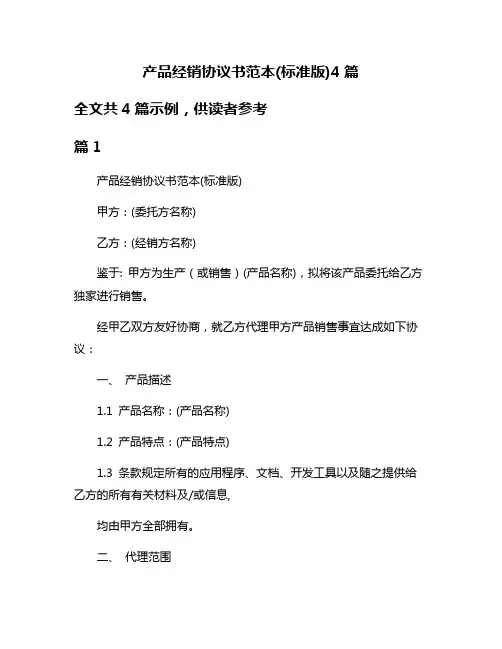 产品经销协议书范本(标准版)4 篇

全文共 4 篇示例，供读者参考

篇 1

产品经销协议书范本(标准版)

甲方：(委托方名称)

乙方：(经销方名称)

鉴于: 甲方为生产（或销售）(产品名称)，拟将该产品委托给乙方独家进行销售。

经甲乙双方友好协商，就乙方代理甲方产品销售事宜达成如下协议：

一、 产品描述

1.1 产品名称：(产品名称)

1.2 产品特点：(产品特点)

1.3 条款规定所有的应用程序、文档、开发工具以及随之提供给乙方的所有有关材料及/或信息,

均由甲方全部拥有。

二、 代理范围